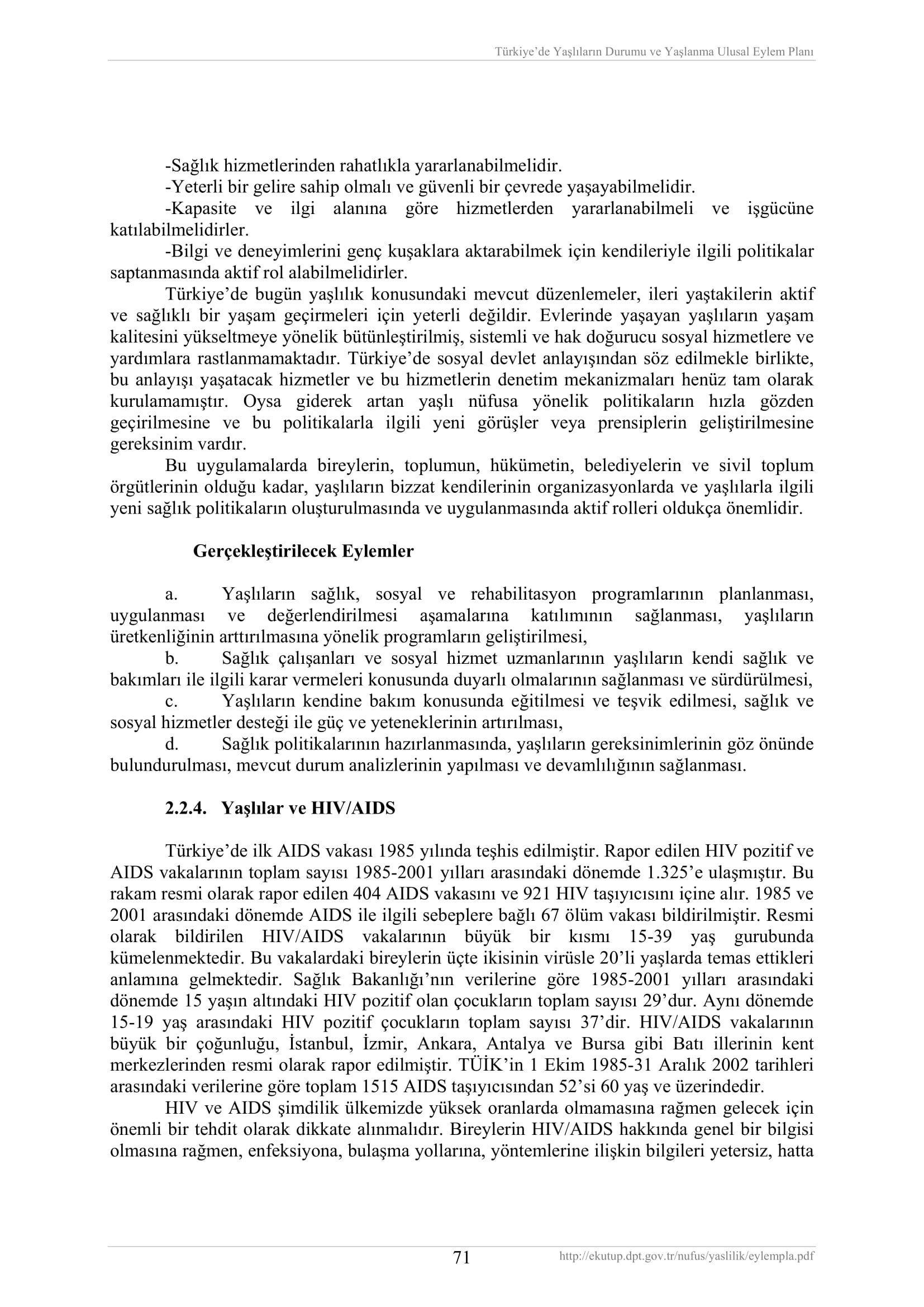 Türkiye'de Yaşlıların Durumu ve Yaşlanma Ulusal Eylem Planı

-Sağlık hizmetlerinden rahatlıkla yararlanabilmelidir.
-Yeterli bir gelire sahip olmalı ve güvenli bir çevrede yaşayabilmelidir.
-Kapasite ve ilgi alanına göre hizmetlerden yararlanabilmeli ve işgücüne katılabilmelidirler.
-Bilgi ve deneyimlerini genç kuşaklara aktarabilmek için kendileriyle ilgili politikalar saptanmasında aktif rol alabilmelidirler.

Türkiye'de bugün yaşlılık konusundaki mevcut düzenlemeler, ileri yaştakilerin aktif ve sağlıklı bir yaşam geçirmeleri için yeterli değildir. Evlerinde yaşayan yaşlıların yaşam kalitesini yükseltmeye yönelik bütünleştirilmiş, sistemli ve hak doğurucu sosyal hizmetlere ve yardımlara rastlanmamaktadır. Türkiye'de sosyal devlet anlayışından söz edilmekle birlikte, bu anlayışı yaşatacak hizmetler ve bu hizmetlerin denetim mekanizmaları henüz tam olarak kurulamamıştır. Oysa giderek artan yaşlı nüfusa yönelik politikaların hızla gözden geçirilmesine ve bu politikalarla ilgili yeni görüşler veya prensiplerin geliştirilmesine gereksinim vardır.

Bu uygulamalarda bireylerin, toplumun, hükümetin, belediyelerin ve sivil toplum örgütlerinin olduğu kadar, yaşlıların bizzat kendilerinin organizasyonlarda ve yaşlılarla ilgili yeni sağlık politikaların oluşturulmasında ve uygulanmasında aktif rolleri oldukça önemlidir.

Gerçekleştirilecek Eylemler

a. Yaşlıların sağlık, sosyal ve rehabilitasyon programlarının planlanması, uygulanması ve değerlendirilmesi aşamalarına katılımının sağlanması, yaşlıların üretkenliğinin arttırılmasına yönelik programların geliştirilmesi,
b. Sağlık çalışanları ve sosyal hizmet uzmanlarının yaşlıların kendi sağlık ve bakımları ile ilgili karar vermeleri konusunda duyarlı olmalarının sağlanması ve sürdürülmesi,
c. Yaşlıların kendine bakım konusunda eğitilmesi ve teşvik edilmesi, sağlık ve sosyal hizmetler desteği ile güç ve yeteneklerinin artırılması,
d. Sağlık politikalarının hazırlanmasında, yaşlıların gereksinimlerinin göz önünde bulundurulması, mevcut durum analizlerinin yapılması ve devamlılığının sağlanması.

2.2.4. Yaşlılar ve HIV/AIDS

Türkiye'de ilk AIDS vakası 1985 yılında teşhis edilmiştir. Rapor edilen HIV pozitif ve AIDS vakalarının toplam sayısı 1985-2001 yılları arasındaki dönemde 1.325'e ulaşmıştır. Bu rakam resmi olarak rapor edilen 404 AIDS vakasını ve 921 HIV taşıyıcısını içine alır. 1985 ve 2001 arasındaki dönemde AIDS ile ilgili sebeplere bağlı 67 ölüm vakası bildirilmiştir. Resmi olarak bildirilen HIV/AIDS vakalarının büyük bir kısmı 15-39 yaş gurubunda kümelenmektedir. Bu vakalardaki bireylerin üçte ikisinin virüsle 20'li yaşlarda temas ettikleri anlamına gelmektedir. Sağlık Bakanlığı'nın verilerine göre 1985-2001 yılları arasındaki dönemde 15 yaşın altındaki HIV pozitif olan çocukların toplam sayısı 29'dur. Aynı dönemde 15-19 yaş arasındaki HIV pozitif çocukların toplam sayısı 37'dir. HIV/AIDS vakalarının büyük bir çoğunluğu, İstanbul, İzmir, Ankara, Antalya ve Bursa gibi Batı illerinin kent merkezlerinden resmi olarak rapor edilmiştir. TÜİK'in 1 Ekim 1985-31 Aralık 2002 tarihleri arasındaki verilerine göre toplam 1515 AIDS taşıyıcısından 52'si 60 yaş ve üzerindedir.

HIV ve AIDS şimdilik ülkemizde yüksek oranlarda olmamasına rağmen gelecek için önemli bir tehdit olarak dikkate alınmalıdır. Bireylerin HIV/AIDS hakkında genel bir bilgisi olmasına rağmen, enfeksiyona, bulaşma yollarına, yöntemlerine ilişkin bilgileri yetersiz, hatta

71 http://ekutup.dpt.gov.tr/nufus/yaslilik/eylempla.pdf